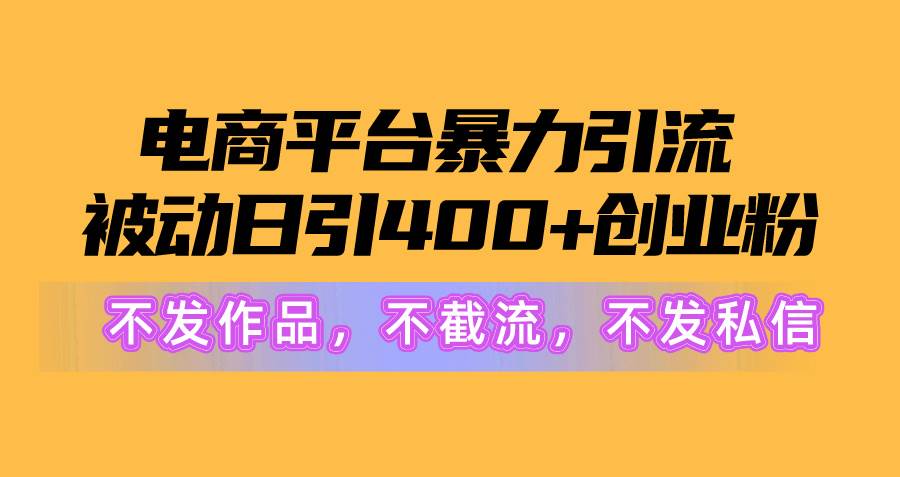 电商平台暴力引流
被动日引400+创业粉

不发作品，不截流，不发私信